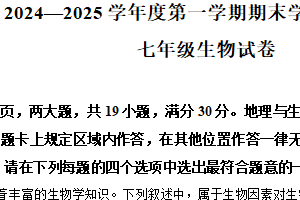 2024—2025 学年度第一学期期末学

七年级生物试卷

页，两大题，共 19 小题，满分 30 分。地理与生

题卡上规定区域内作答，在其他位置作答一律无

请在下列每题的四个选项中选出最符合题意的一

育丰富的生物学知识。下列叙述中，属于生物因素对生